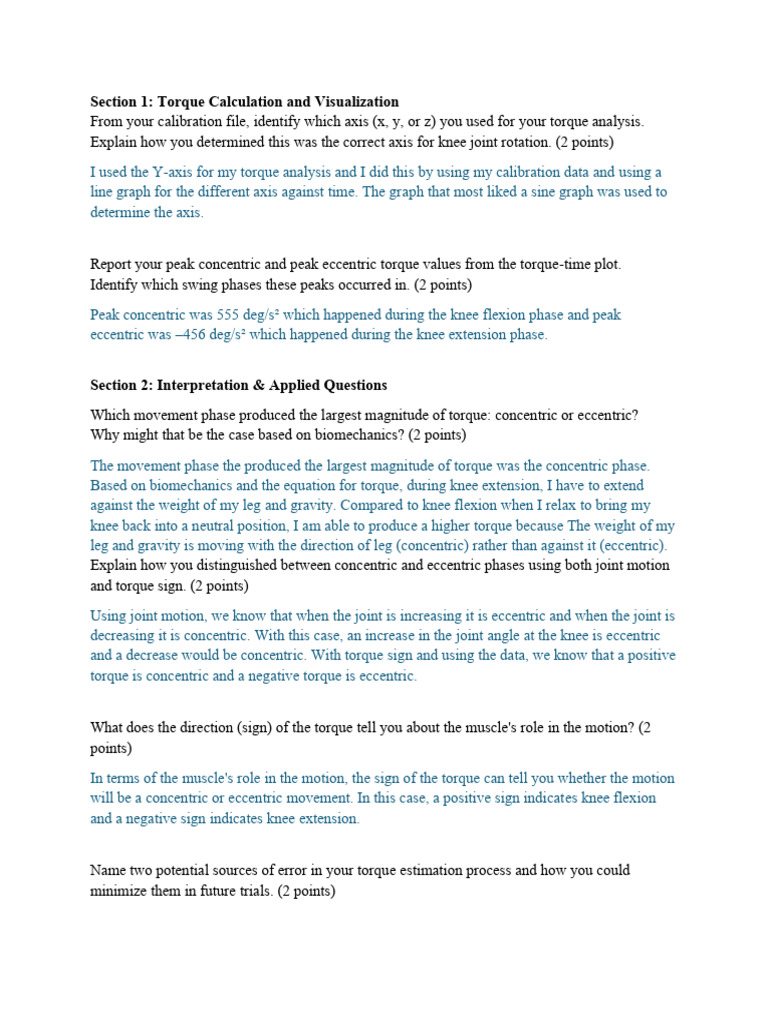 **Section 1: Torque Calculation and Visualization**
From your calibration file, identify which axis (x, y, or z) you used for your torque analysis. Explain how you determined this was the correct axis for knee joint rotation. (2 points)

I used the Y-axis for my torque analysis and I did this by using my calibration data and using a line graph for the different axis against time. The graph that most liked a sine graph was used to determine the axis.

Report your peak concentric and peak eccentric torque values from the torque-time plot. Identify which swing phases these peaks occurred in. (2 points)

Peak concentric was 555 deg/s² which happened during the knee flexion phase and peak eccentric was –456 deg/s² which happened during the knee extension phase.

**Section 2: Interpretation & Applied Questions**

Which movement phase produced the largest magnitude of torque: concentric or eccentric? Why might that be the case based on biomechanics? (2 points)

The movement phase the produced the largest magnitude of torque was the concentric phase. Based on biomechanics and the equation for torque, during knee extension, I have to extend against the weight of my leg and gravity. Compared to knee flexion when I relax to bring my knee back into a neutral position, I am able to produce a higher torque because The weight of my leg and gravity is moving with the direction of leg (concentric) rather than against it (eccentric).
Explain how you distinguished between concentric and eccentric phases using both joint motion and torque sign. (2 points)

Using joint motion, we know that when the joint is increasing it is eccentric and when the joint is decreasing it is concentric. With this case, an increase in the joint angle at the knee is eccentric and a decrease would be concentric. With torque sign and using the data, we know that a positive torque is concentric and a negative torque is eccentric.

What does the direction (sign) of the torque tell you about the muscle's role in the motion? (2 points)

In terms of the muscle's role in the motion, the sign of the torque can tell you whether the motion will be a concentric or eccentric movement. In this case, a positive sign indicates knee flexion and a negative sign indicates knee extension.

Name two potential sources of error in your torque estimation process and how you could minimize them in future trials. (2 points)